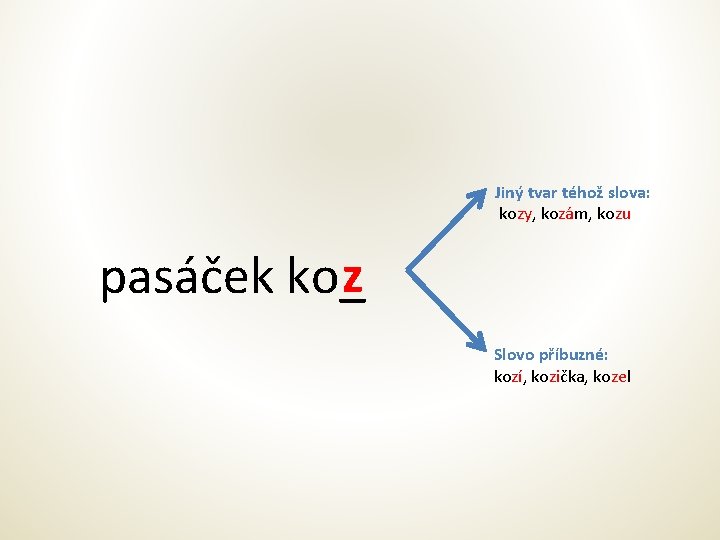 pasáček koz

Jiný tvar téhož slova:
kozy, kozám, kozu

Slovo příbuzné:
kozí, kozička, kozel